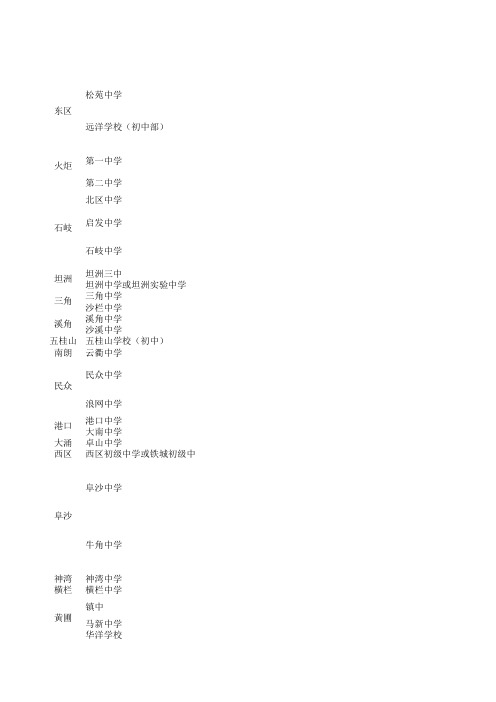 | | |
|---|---|
| 东区 | 松苑中学 |
| | 远洋学校（初中部） |
| 火炬 | 第一中学 |
| | 第二中学 |
| 石岐 | 北区中学 |
| | 启发中学 |
| | 石岐中学 |
| 坦洲 | 坦洲三中 |
| | 坦洲中学或坦洲实验中学 |
| 三角 | 三角中学 |
| | 沙栏中学 |
| 溪角 | 溪角中学 |
| | 沙溪中学 |
| 五桂山 | 五桂山学校（初中） |
| 南朗 | 云衢中学 |
| 民众 | 民众中学 |
| | 浪网中学 |
| 港口 | 港口中学 |
| | 大南中学 |
| 大涌 | 卓山中学 |
| 西区 | 西区初级中学或铁城初级中 |
| 阜沙 | 阜沙中学 |
| | 牛角中学 |
| 神湾 | 神湾中学 |
| 横栏 | 横栏中学 |
| 黄圃 | 镇中 |
| | 马新中学 |
| | 华洋学校 |